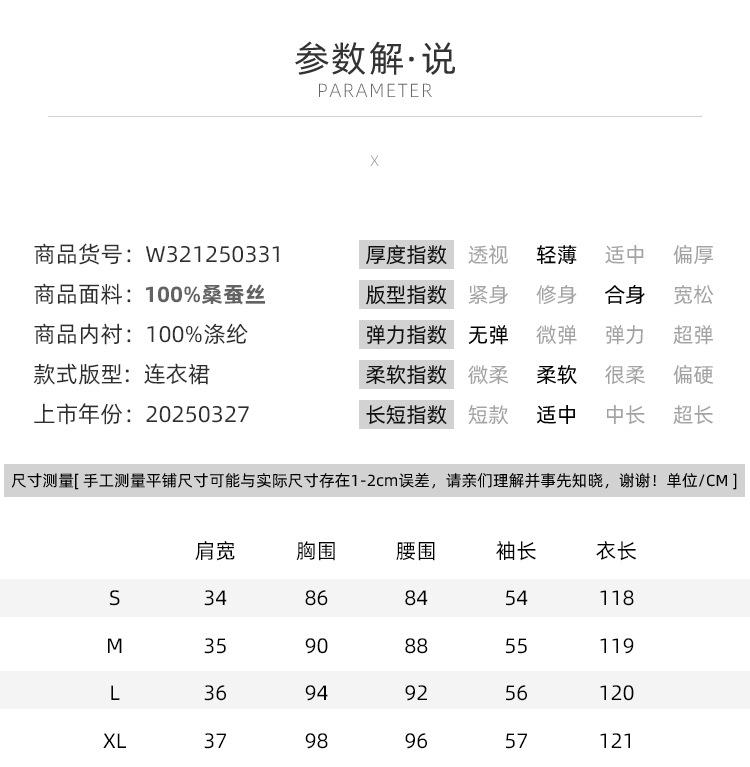 参数解·说
PARAMETER

X

商品货号：W321250331
商品面料：100%桑蚕丝
商品内衬：100%涤纶
款式版型：连衣裙
上市年份：20250327

| 厚度指数 | 透视 | 轻薄 | 适中 | 偏厚 |
|---|---|---|---|---|
| 版型指数 | 紧身 | 修身 | 合身 | 宽松 |
| 弹力指数 | 无弹 | 微弹 | 弹力 | 超弹 |
| 柔软指数 | 微柔 | 柔软 | 很柔 | 偏硬 |
| 长短指数 | 短款 | 适中 | 中长 | 超长 |

尺寸测量[ 手工测量平铺尺寸可能与实际尺寸存在1-2cm误差，请亲们理解并事先知晓，谢谢！单位/CM ]

| | 肩宽 | 胸围 | 腰围 | 袖长 | 衣长 |
|---|---|---|---|---|---|
| S | 34 | 86 | 84 | 54 | 118 |
| M | 35 | 90 | 88 | 55 | 119 |
| L | 36 | 94 | 92 | 56 | 120 |
| XL | 37 | 98 | 96 | 57 | 121 |